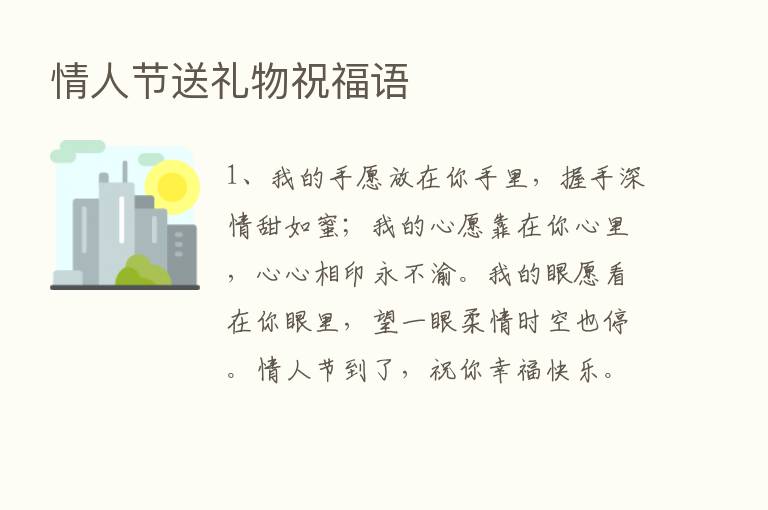 情人节送礼物祝福语

1、我的手愿放在你手里，握手深情甜如蜜；我的心愿靠在你心里，心心相印永不渝。我的眼愿看在你眼里，望一眼柔情时空也停。情人节到了，祝你幸福快乐。